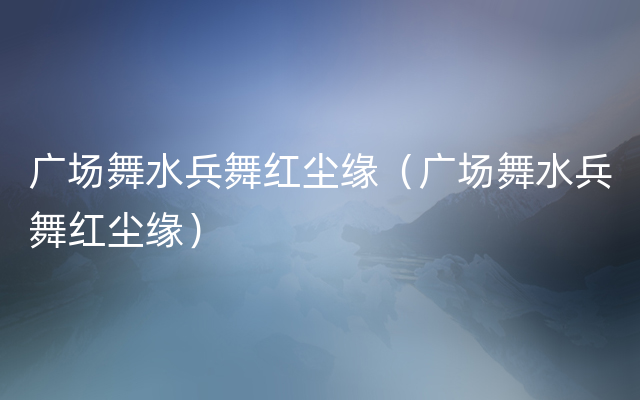 广场舞水兵舞红尘缘（广场舞水兵舞红尘缘）